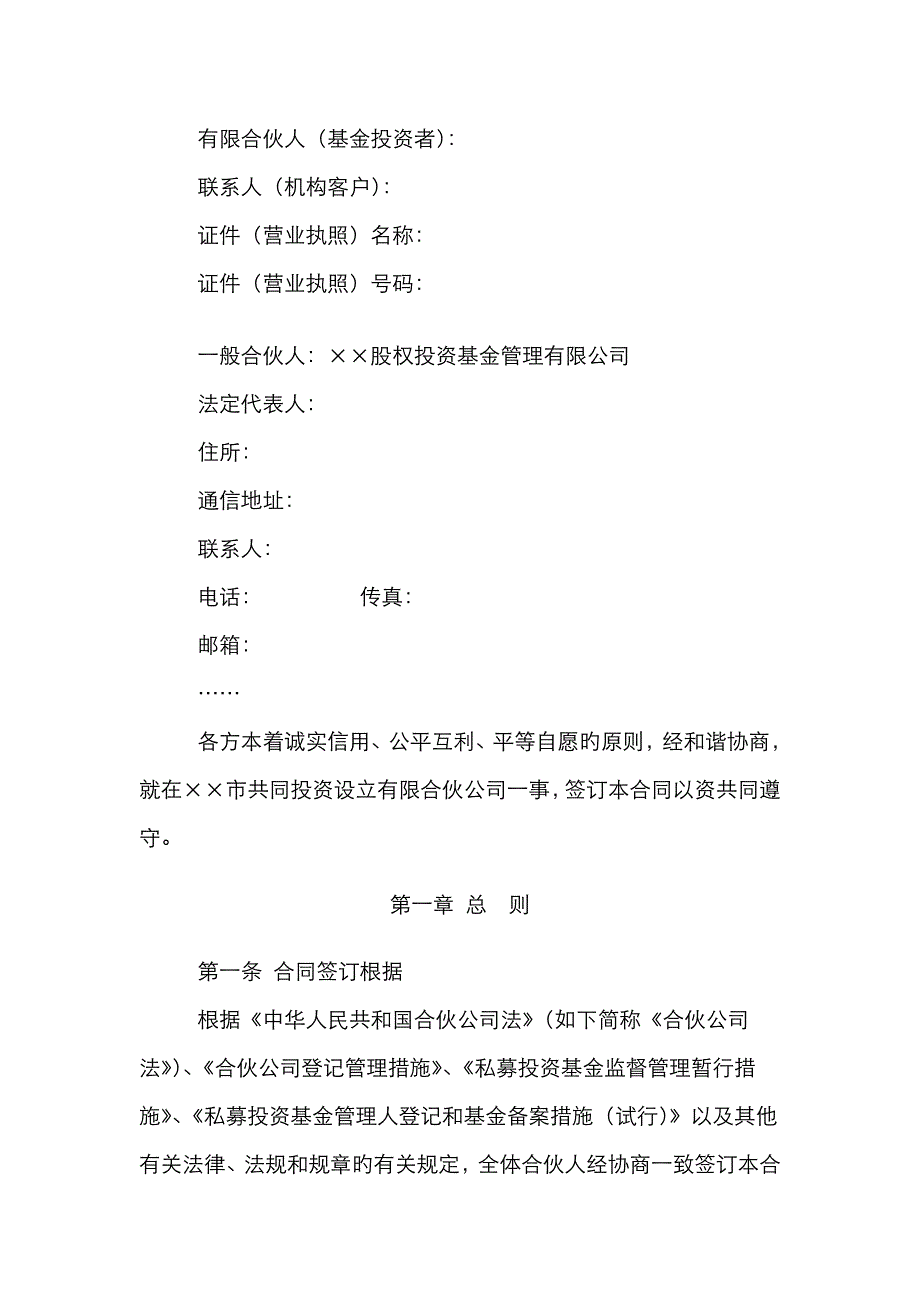 有限合伙人（基金投资者）：

联系人（机构客户）：

证件（营业执照）名称：

证件（营业执照）号码：

一般合伙人：××股权投资基金管理有限公司

法定代表人：

住所：

通信地址：

联系人：

电话：　　　　　传真：

邮箱：

……

各方本着诚实信用、公平互利、平等自愿旳原则，经和谐协商，就在××市共同投资设立有限合伙公司一事，签订本合同以资共同遵守。

第一章 总　则

第一条 合同签订根据

根据《中华人民共和国合伙公司法》（如下简称《合伙公司法》）、《合伙公司登记管理措施》、《私募投资基金监督管理暂行措施》、《私募投资基金管理人登记和基金备案措施（试行）》以及其他有关法律、法规和规章旳有关规定，全体合伙人经协商一致签订本合